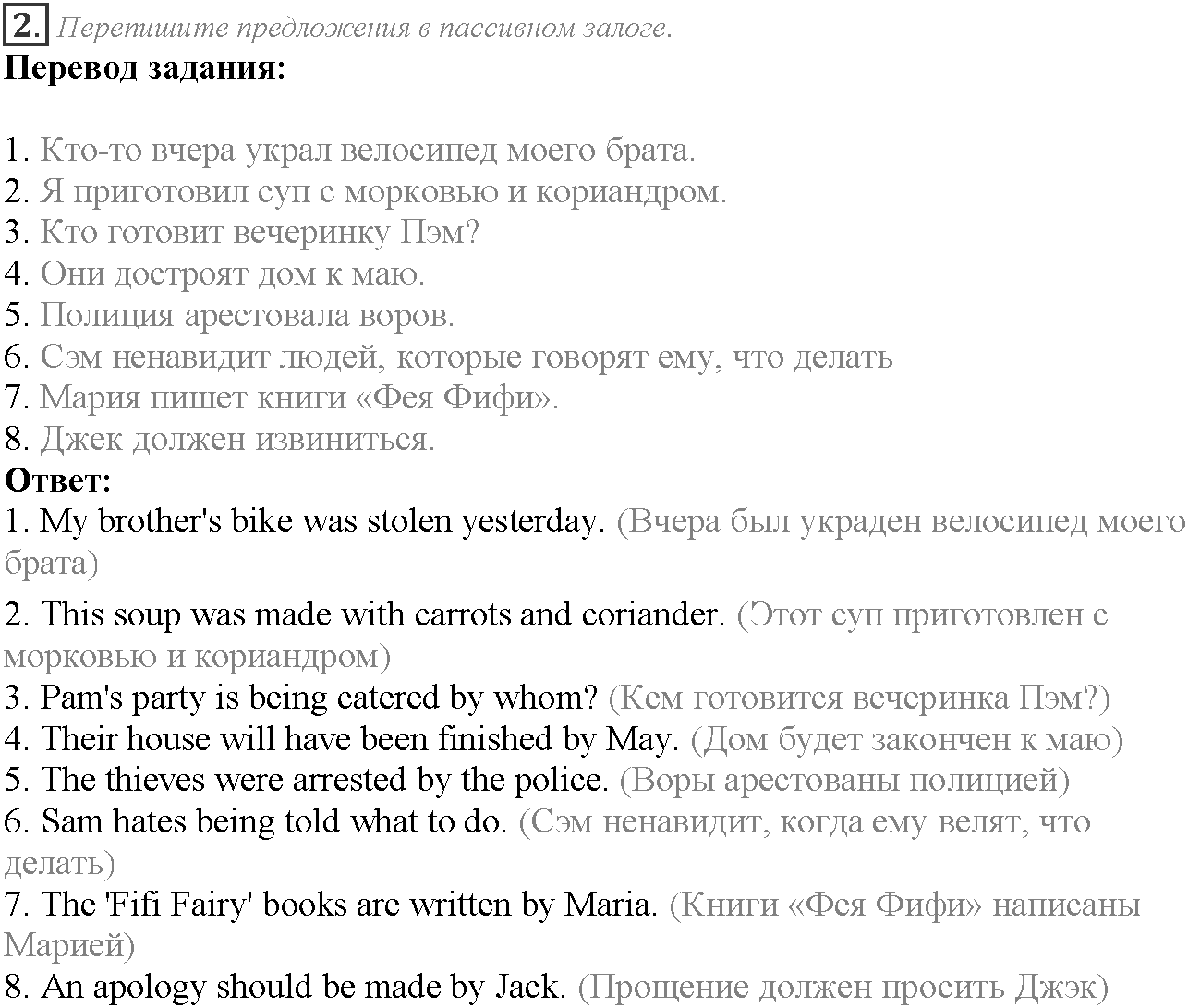 2. Перепишите предложения в пассивном залоге.
Перевод задания:

1. Кто-то вчера украл велосипед моего брата.
2. Я приготовил суп с морковью и кориандром.
3. Кто готовит вечеринку Пэм?
4. Они достроят дом к маю.
5. Полиция арестовала воров.
6. Сэм ненавидит людей, которые говорят ему, что делать
7. Мария пишет книги «Фея Фифи».
8. Джек должен извиниться.
Ответ:
1. My brother's bike was stolen yesterday. (Вчера был украден велосипед моего брата)
2. This soup was made with carrots and coriander. (Этот суп приготовлен с морковью и кориандром)
3. Pam's party is being catered by whom? (Кем готовится вечеринка Пэм?)
4. Their house will have been finished by May. (Дом будет закончен к маю)
5. The thieves were arrested by the police. (Воры арестованы полицией)
6. Sam hates being told what to do. (Сэм ненавидит, когда ему велят, что делать)
7. The 'Fifi Fairy' books are written by Maria. (Книги «Фея Фифи» написаны Марией)
8. An apology should be made by Jack. (Прощение должен просить Джэк)